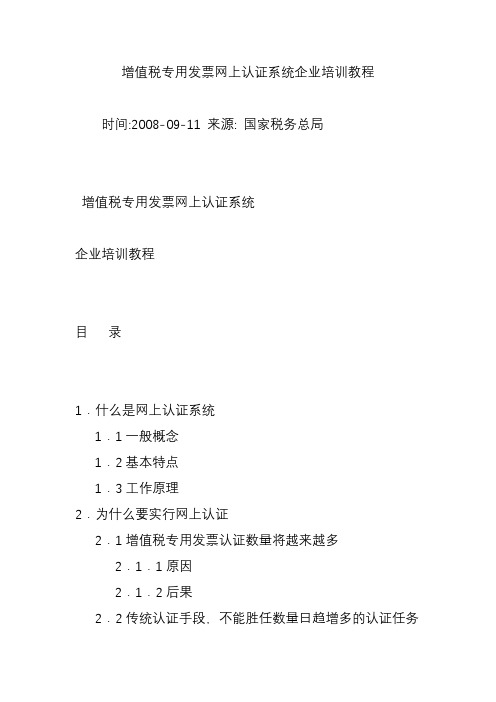 增值税专用发票网上认证系统企业培训教程

时间:2008-09-11 来源: 国家税务总局

增值税专用发票网上认证系统

企业培训教程

目 录

1．什么是网上认证系统

1．1 一般概念

1．2 基本特点

1．3 工作原理

2．为什么要实行网上认证

2．1 增值税专用发票认证数量将越来越多

2．1．1 原因

2．1．2 后果

2．2 传统认证手段、不能胜任数量日趋增多的认证任务